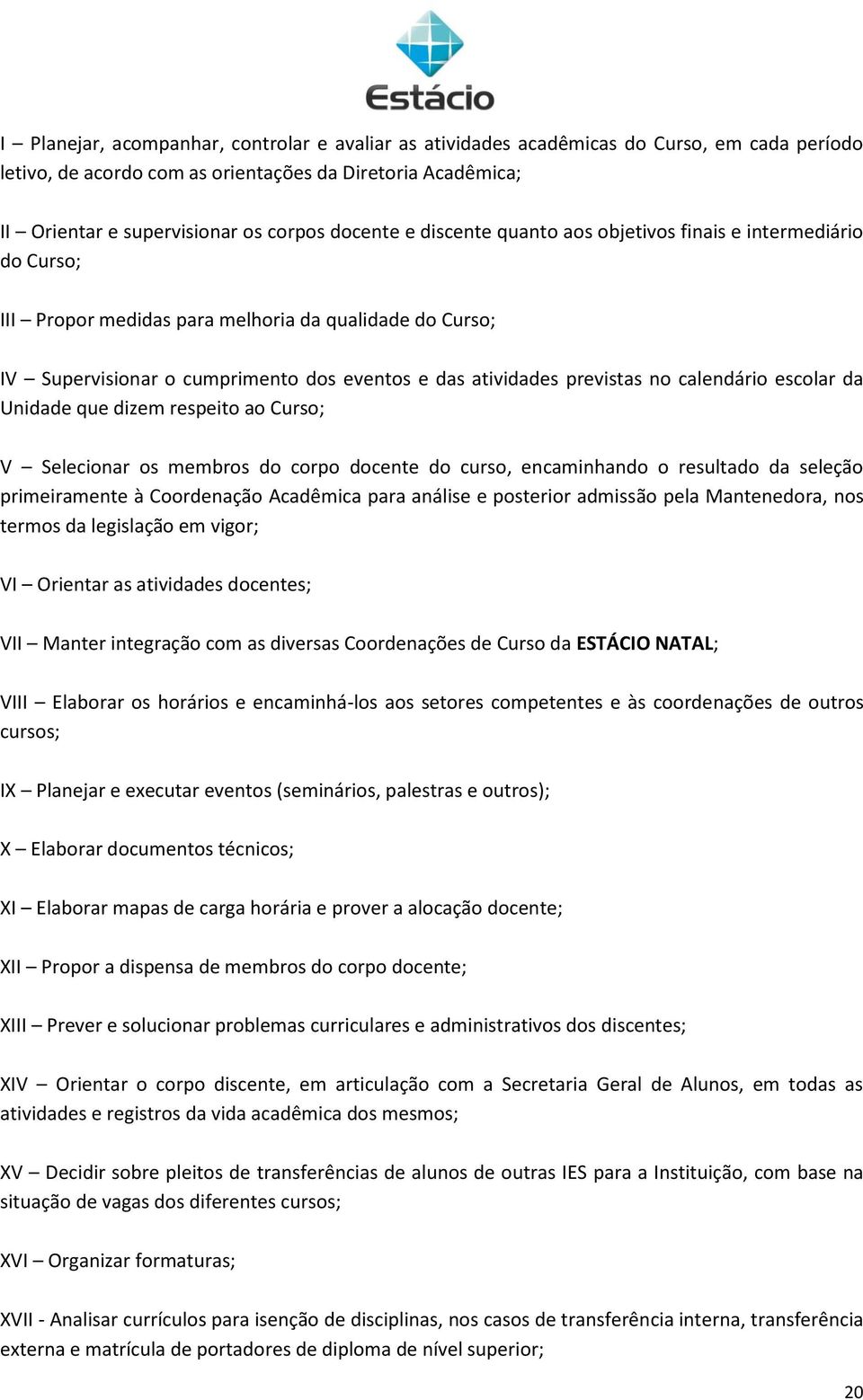 Estácio

I – Planejar, acompanhar, controlar e avaliar as atividades acadêmicas do Curso, em cada período letivo, de acordo com as orientações da Diretoria Acadêmica;

II – Orientar e supervisionar os corpos docente e discente quanto aos objetivos finais e intermediário do Curso;

III – Propor medidas para melhoria da qualidade do Curso;

IV – Supervisionar o cumprimento dos eventos e das atividades previstas no calendário escolar da Unidade que dizem respeito ao Curso;

V – Selecionar os membros do corpo docente do curso, encaminhando o resultado da seleção primeiramente à Coordenação Acadêmica para análise e posterior admissão pela Mantenedora, nos termos da legislação em vigor;

VI – Orientar as atividades docentes;

VII – Manter integração com as diversas Coordenações de Curso da ESTÁCIO NATAL;

VIII – Elaborar os horários e encaminhá-los aos setores competentes e às coordenações de outros cursos;

IX – Planejar e executar eventos (seminários, palestras e outros);

X – Elaborar documentos técnicos;

XI – Elaborar mapas de carga horária e prover a alocação docente;

XII – Propor a dispensa de membros do corpo docente;

XIII – Prever e solucionar problemas curriculares e administrativos dos discentes;

XIV – Orientar o corpo discente, em articulação com a Secretaria Geral de Alunos, em todas as atividades e registros da vida acadêmica dos mesmos;

XV – Decidir sobre pleitos de transferências de alunos de outras IES para a Instituição, com base na situação de vagas dos diferentes cursos;

XVI – Organizar formaturas;

XVII - Analisar currículos para isenção de disciplinas, nos casos de transferência interna, transferência externa e matrícula de portadores de diploma de nível superior;

20